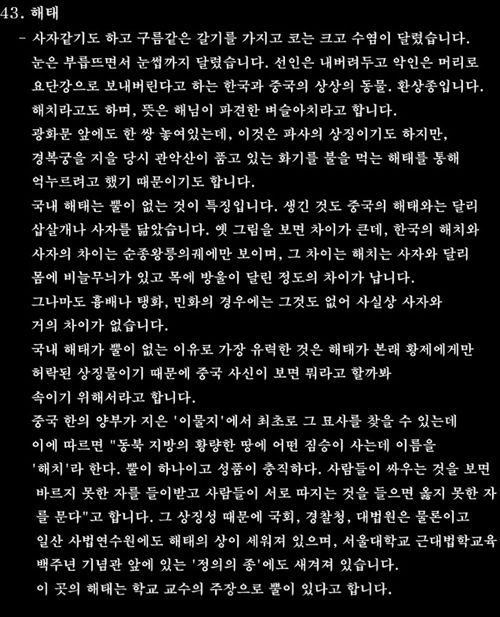 43. 해태

- 사자같기도 하고 구름같은 갈기를 가지고 코는 크고 수염이 달렸습니다. 눈은 부릅뜨면서 눈썹까지 달렸습니다. 선인은 내버려두고 악인은 머리로 요단강으로 보내버린다고 하는 한국과 중국의 상상의 동물. 환상종입니다. 해치라고도 하며, 뜻은 해님이 파견한 벼슬아치라고 합니다. 광화문 앞에도 한 쌍 놓여있는데, 이것은 파사의 상징이기도 하지만, 경복궁을 지을 당시 관악산이 품고 있는 화기를 불을 먹는 해태를 통해 억누르려고 했기 때문이기도 합니다.

국내 해태는 뿔이 없는 것이 특징입니다. 생긴 것도 중국의 해태와는 달리 삽살개나 사자를 닮았습니다. 옛 그림을 보면 차이가 큰데, 한국의 해치와 사자의 차이는 순종왕릉의궤에만 보이며, 그 차이는 해치는 사자와 달리 몸에 비늘무늬가 있고 목에 방울이 달린 정도의 차이가 납니다. 그나마도 흉배나 탱화, 민화의 경우에는 그것도 없어 사실상 사자와 거의 차이가 없습니다.

국내 해태가 뿔이 없는 이유로 가장 유력한 것은 해태가 본래 황제에게만 허락된 상징물이기 때문에 중국 사신이 보면 뭐라고 할까봐 속이기 위해서라고 합니다.

중국 한의 양부가 지은 '이물지'에서 최초로 그 묘사를 찾을 수 있는데 이에 따르면 "동북 지방의 황량한 땅에 어떤 짐승이 사는데 이름을 '해치'라 한다. 뿔이 하나이고 성품이 충직하다. 사람들이 싸우는 것을 보면 바르지 못한 자를 들이받고 사람들이 서로 따지는 것을 들으면 옳지 못한 자를 문다"고 합니다. 그 상징성 때문에 국회, 경찰청, 대법원은 물론이고 일산 사법연수원에도 해태의 상이 세워져 있으며, 서울대학교 근대법학교육 백주년 기념관 앞에 있는 '정의의 종'에도 새겨져 있습니다.

이 곳의 해태는 학교 교수의 주장으로 뿔이 있다고 합니다.